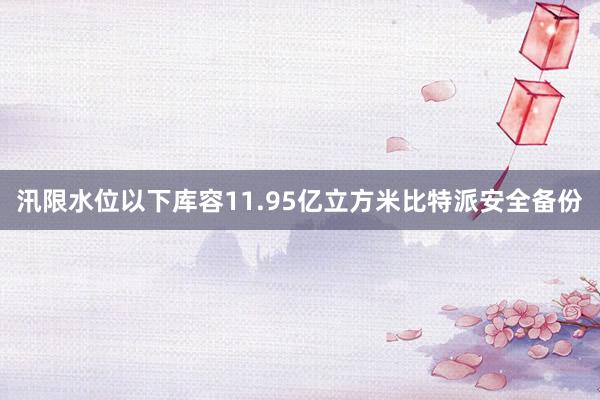 汛限水位以下库容11.95亿立方米比特派安全备份